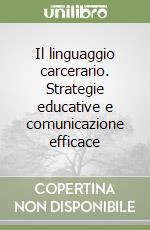 unilibro

Il linguaggio carcerario. Strategie educative e comunicazione efficace

COPERTINA NON DISPONIBILE